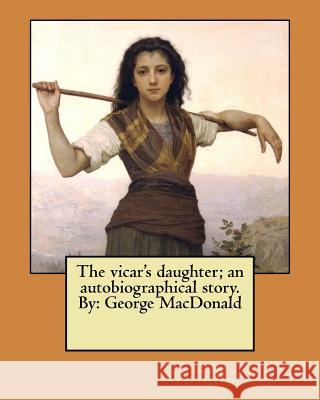 The vicar's daughter; an autobiographical story. By: George MacDonald

Kraina Książek